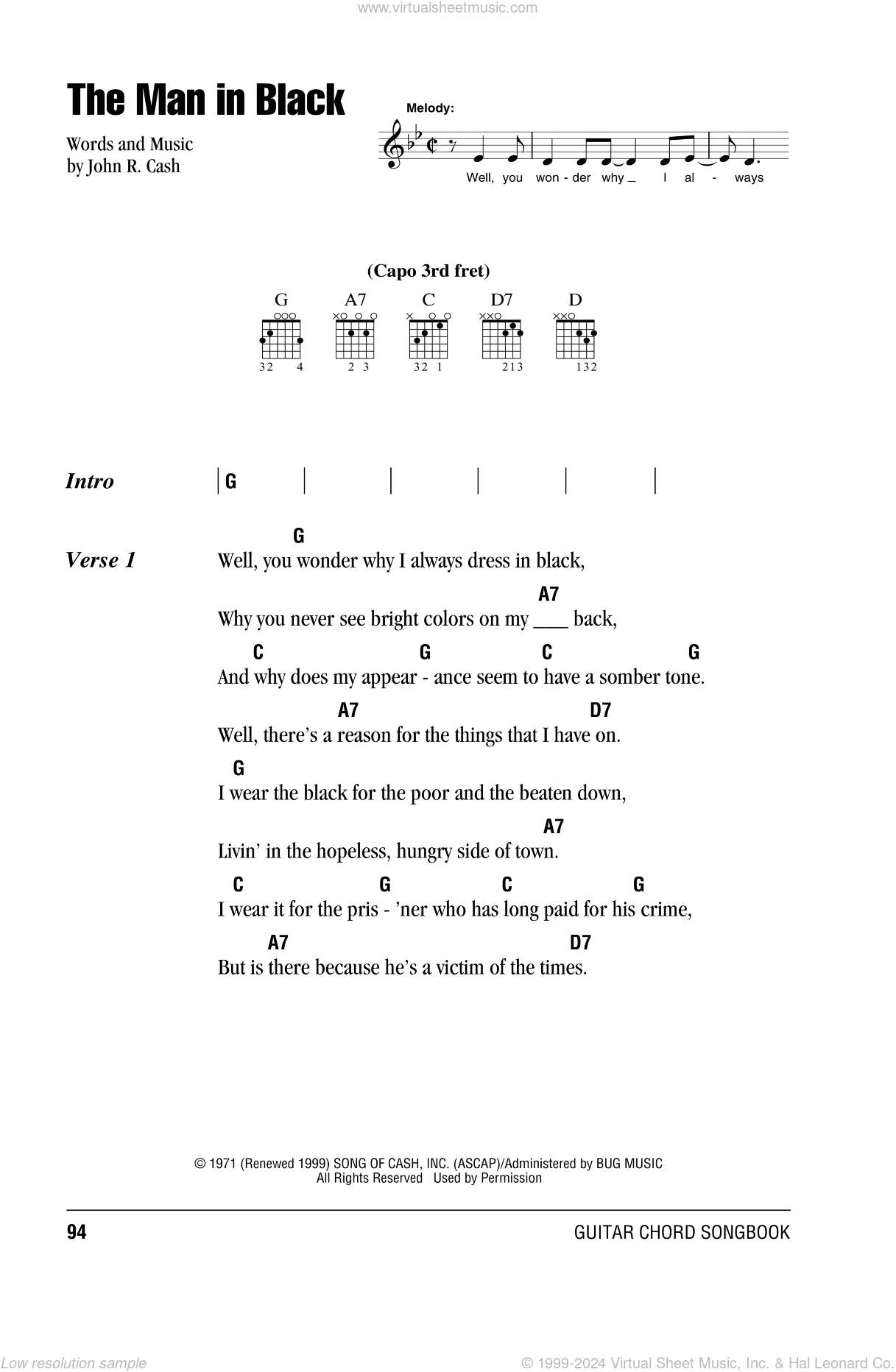 www.virtualsheetmusic.com

The Man in Black

Words and Music
by John R. Cash

Melody:

Well, you won - der why _ I al - ways

(Capo 3rd fret)

G A7 C D7 D

32 4 2 3 32 1 213 132

Intro | G | | | | |

Verse 1

G
Well, you wonder why I always dress in black,
A7
Why you never see bright colors on my ___ back,
C G C G
And why does my appear - ance seem to have a somber tone.
A7 D7
Well, there's a reason for the things that I have on.
G
I wear the black for the poor and the beaten down,
A7
Livin' in the hopeless, hungry side of town.
C G C G
I wear it for the pris - 'ner who has long paid for his crime,
A7 D7
But is there because he's a victim of the times.

© 1971 (Renewed 1999) SONG OF CASH, INC. (ASCAP)/Administered by BUG MUSIC
All Rights Reserved Used by Permission

94 GUITAR CHORD SONGBOOK

Low resolution sample © 1999-2024 Virtual Sheet Music, Inc. & Hal Leonard Co.